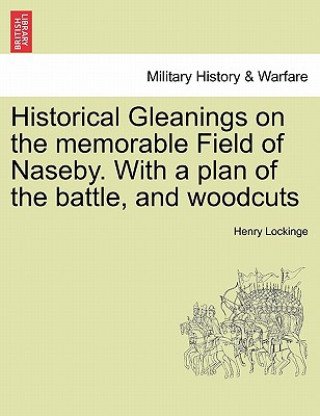 BRITISH LIBRARY

Military History & Warfare

Historical Gleanings on the memorable Field of Naseby. With a plan of the battle, and woodcuts

Henry Lockinge